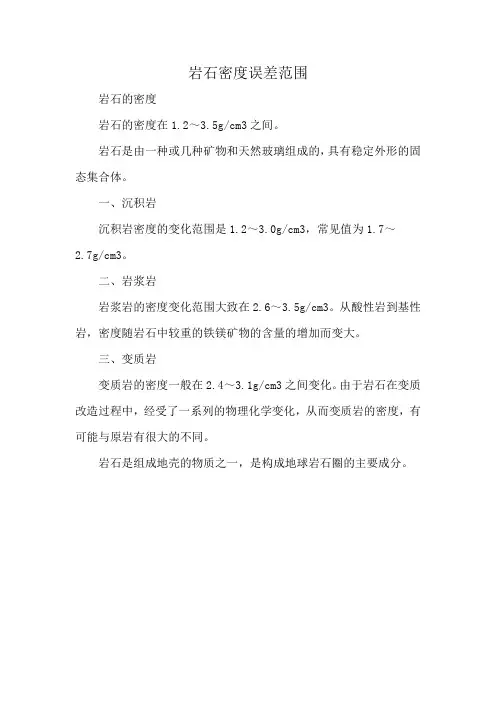 岩石密度误差范围

岩石的密度

岩石的密度在 1.2～3.5g/cm3 之间。

岩石是由一种或几种矿物和天然玻璃组成的，具有稳定外形的固态集合体。

一、沉积岩

沉积岩密度的变化范围是 1.2～3.0g/cm3，常见值为 1.7～2.7g/cm3。

二、岩浆岩

岩浆岩的密度变化范围大致在 2.6～3.5g/cm3。从酸性岩到基性岩，密度随岩石中较重的铁镁矿物的含量的增加而变大。

三、变质岩

变质岩的密度一般在 2.4～3.1g/cm3 之间变化。由于岩石在变质改造过程中，经受了一系列的物理化学变化，从而变质岩的密度，有可能与原岩有很大的不同。

岩石是组成地壳的物质之一，是构成地球岩石圈的主要成分。